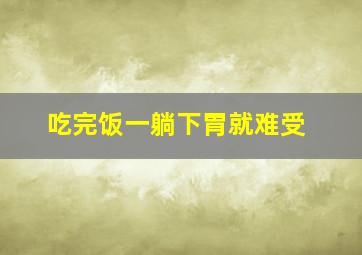 吃完饭一躺下胃就难受